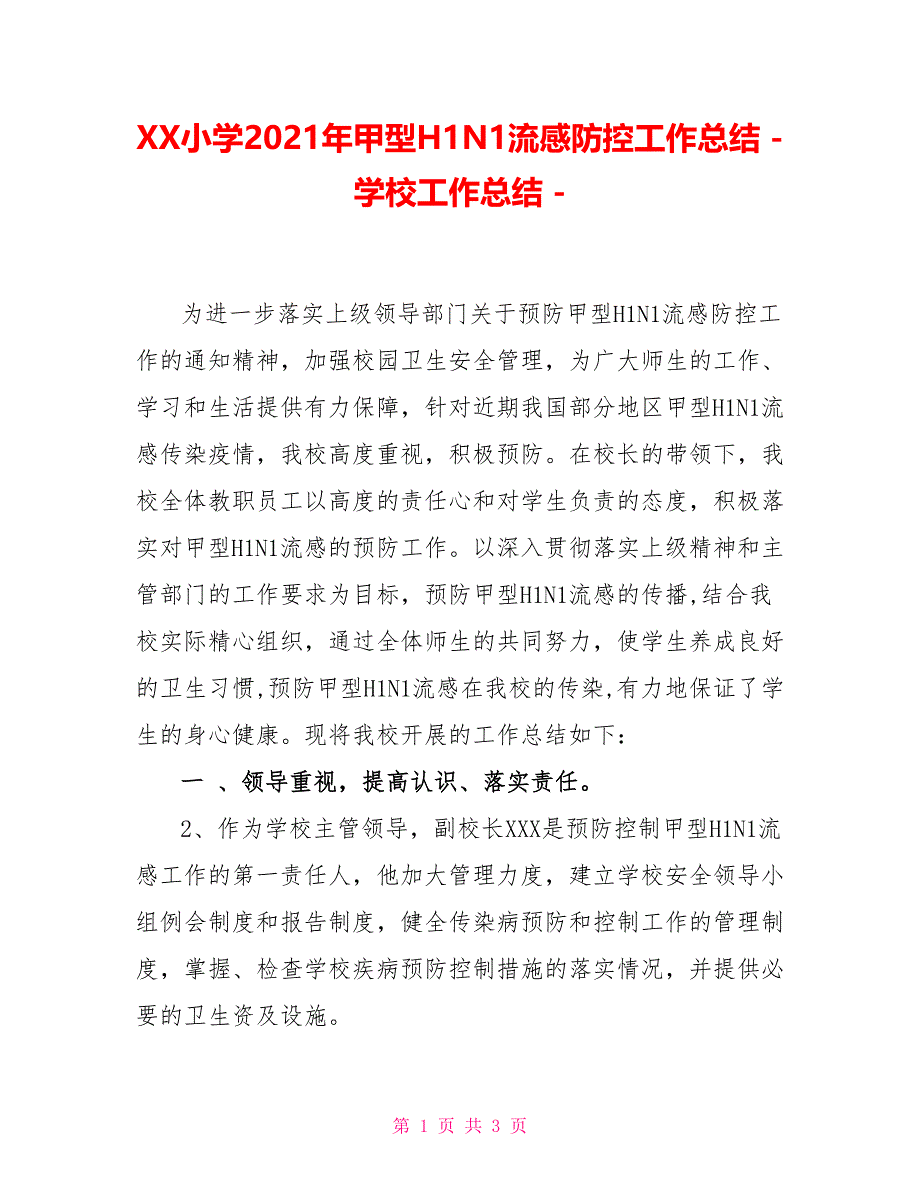 XX小学2021年甲型H1N1流感防控工作总结 - 学校工作总结 -

为进一步落实上级领导部门关于预防甲型H1N1流感防控工作的通知精神，加强校园卫生安全管理，为广大师生的工作、学习和生活提供有力保障，针对近期我国部分地区甲型H1N1流感传染疫情，我校高度重视，积极预防。在校长的带领下，我校全体教职员工以高度的责任心和对学生负责的态度，积极落实对甲型H1N1流感的预防工作。以深入贯彻落实上级精神和主管部门的工作要求为目标，预防甲型H1N1流感的传播,结合我校实际精心组织，通过全体师生的共同努力，使学生养成良好的卫生习惯,预防甲型H1N1流感在我校的传染,有力地保证了学生的身心健康。现将我校开展的工作总结如下：

一 、领导重视，提高认识、落实责任。

2、作为学校主管领导，副校长XXX是预防控制甲型H1N1流感工作的第一责任人，他加大管理力度，建立学校安全领导小组例会制度和报告制度，健全传染病预防和控制工作的管理制度，掌握、检查学校疾病预防控制措施的落实情况，并提供必要的卫生资及设施。

第 1 页 共 3 页